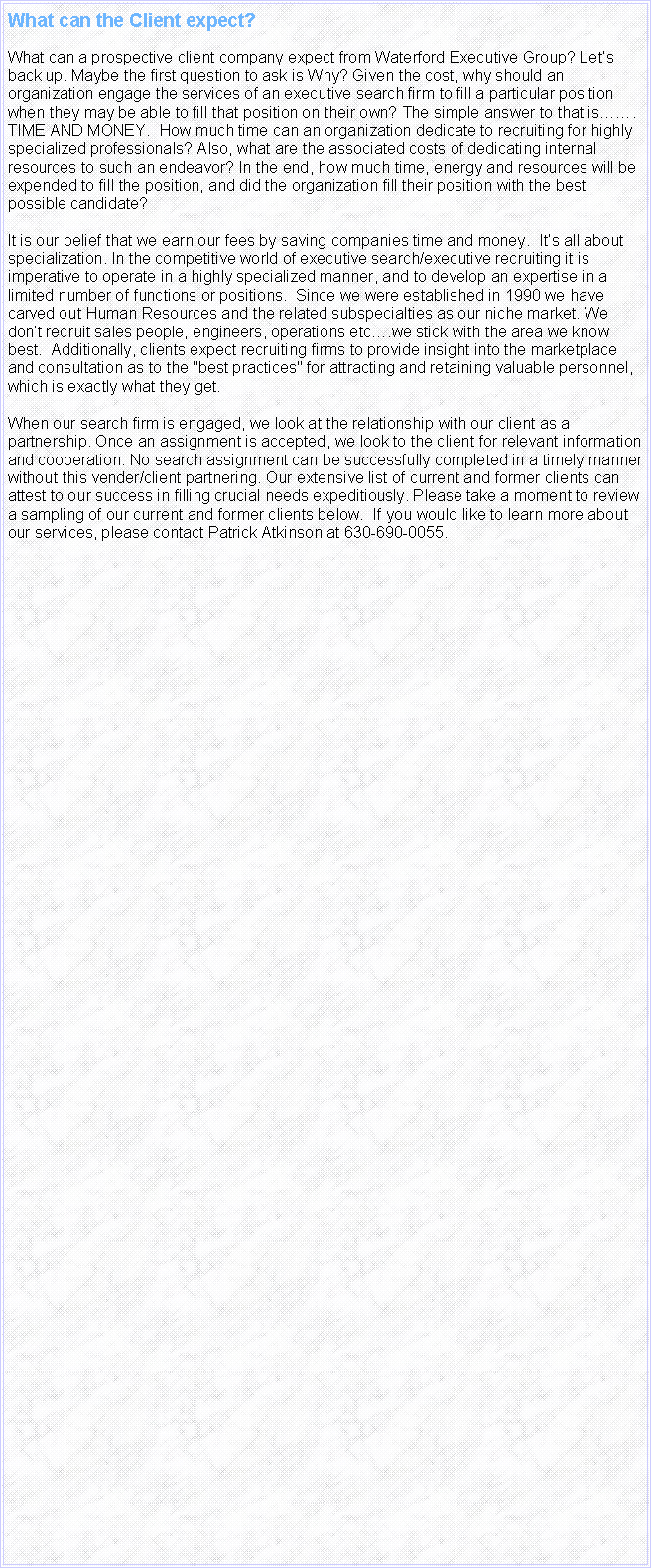 What can the Client expect?

What can a prospective client company expect from Waterford Executive Group? Let's back up. Maybe the first question to ask is Why? Given the cost, why should an organization engage the services of an executive search firm to fill a particular position when they may be able to fill that position on their own? The simple answer to that is……. TIME AND MONEY. How much time can an organization dedicate to recruiting for highly specialized professionals? Also, what are the associated costs of dedicating internal resources to such an endeavor? In the end, how much time, energy and resources will be expended to fill the position, and did the organization fill their position with the best possible candidate?

It is our belief that we earn our fees by saving companies time and money. It's all about specialization. In the competitive world of executive search/executive recruiting it is imperative to operate in a highly specialized manner, and to develop an expertise in a limited number of functions or positions. Since we were established in 1990 we have carved out Human Resources and the related subspecialties as our niche market. We don't recruit sales people, engineers, operations etc….we stick with the area we know best. Additionally, clients expect recruiting firms to provide insight into the marketplace and consultation as to the "best practices" for attracting and retaining valuable personnel, which is exactly what they get.

When our search firm is engaged, we look at the relationship with our client as a partnership. Once an assignment is accepted, we look to the client for relevant information and cooperation. No search assignment can be successfully completed in a timely manner without this vender/client partnering. Our extensive list of current and former clients can attest to our success in filling crucial needs expeditiously. Please take a moment to review a sampling of our current and former clients below. If you would like to learn more about our services, please contact Patrick Atkinson at 630-690-0055.